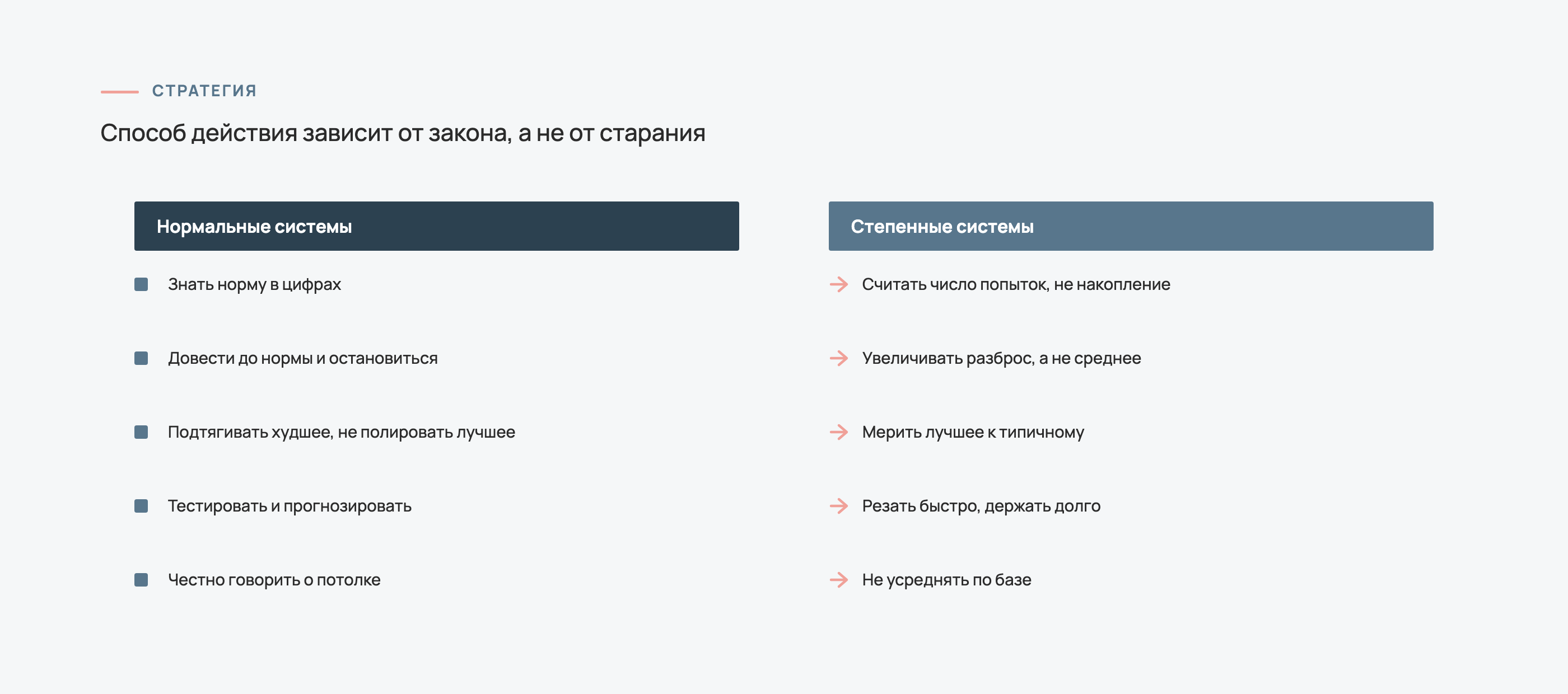 СТРАТЕГИЯ

Способ действия зависит от закона, а не от старания

Нормальные системы

Знать норму в цифрах

Довести до нормы и остановиться

Подтягивать худшее, не полировать лучшее

Тестировать и прогнозировать

Честно говорить о потолке

Степенные системы

Считать число попыток, не накопление

Увеличивать разброс, а не среднее

Мерить лучшее к типичному

Резать быстро, держать долго

Не усреднять по базе